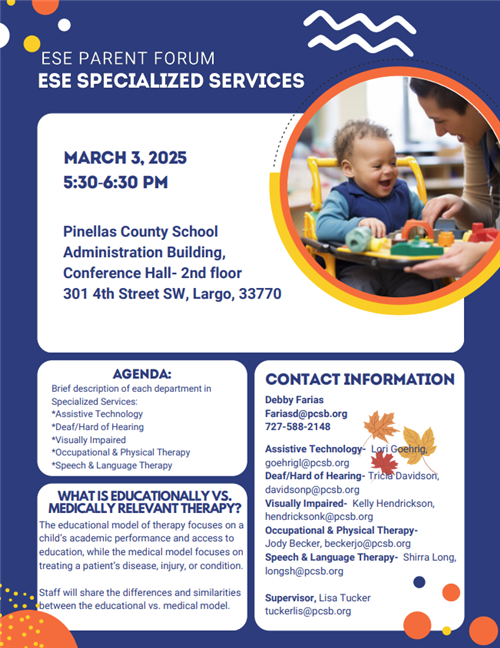 ESE PARENT FORUM
ESE SPECIALIZED SERVICES

MARCH 3, 2025
5:30-6:30 PM

Pinellas County School Administration Building, Conference Hall- 2nd floor
301 4th Street SW, Largo, 33770

AGENDA:
Brief description of each department in Specialized Services:
*Assistive Technology
*Deaf/Hard of Hearing
*Visually Impaired
*Occupational & Physical Therapy
*Speech & Language Therapy

WHAT IS EDUCATIONALLY VS. MEDICALLY RELEVANT THERAPY?
The educational model of therapy focuses on a child's academic performance and access to education, while the medical model focuses on treating a patient's disease, injury, or condition.

Staff will share the differences and similarities between the educational vs. medical model.

CONTACT INFORMATION
Debby Farias
Fariasd@pcsb.org
727-588-2148

Assistive Technology- Lori Goehrig, goehrigl@pcsb.org
Deaf/Hard of Hearing- Tricia Davidson, davidsonp@pcsb.org
Visually Impaired- Kelly Hendrickson, hendricksonk@pcsb.org
Occupational & Physical Therapy- Jody Becker, beckerjo@pcsb.org
Speech & Language Therapy- Shirra Long, longsh@pcsb.org

Supervisor, Lisa Tucker
tuckerlis@pcsb.org